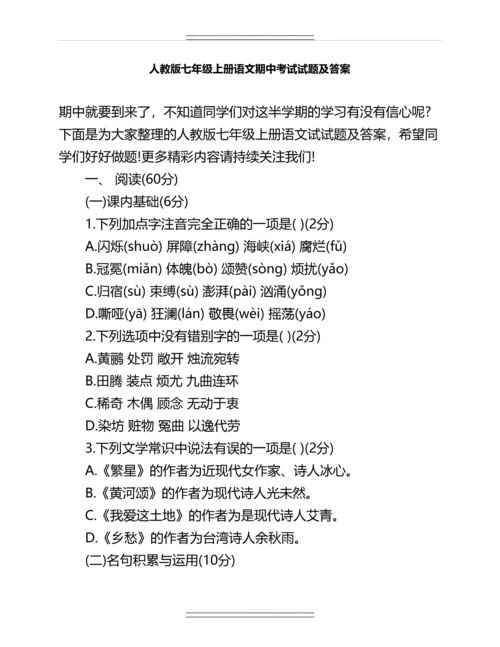 人教版七年级上册语文期中考试试题及答案

期中就要到来了，不知道同学们对这半学期的学习有没有信心呢？下面是为大家整理的人教版七年级上册语文试试题及答案，希望同学们好好做题!更多精彩内容请持续关注我们!

一、 阅读(60分)

(一)课内基础(6分)

1.下列加点字注音完全正确的一项是( )(2分)

A.闪烁(shuò) 屏障(zhàng) 海峡(xiá) 腐烂(fǔ)

B.冠冕(miǎn) 体魄(bò) 颂赞(sòng) 烦扰(yǎo)

C.归宿(sù) 束缚(sù) 澎湃(pài) 汹涌(yǒng)

D.嘶哑(yā) 狂澜(lán) 敬畏(wèi) 摇荡(yáo)

2.下列选项中没有错别字的一项是( )(2分)

A.黄鹂 处罚 敞开 烛流宛转

B.田腾 装点 烦尤 九曲连环

C.稀奇 木偶 顾念 无动于衷

D.染坊 赃物 冤曲 以逸代劳

3.下列文学常识中说法有误的一项是( )(2分)

A.《繁星》的作者为近现代女作家、诗人冰心。

B.《黄河颂》的作者为现代诗人光未然。

C.《我爱这土地》的作者为是现代诗人艾青。

D.《乡愁》的作者为台湾诗人余秋雨。

(二)名句积累与运用(10分)